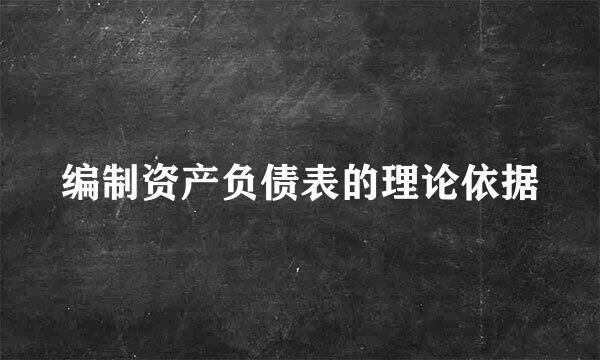 编制资产负债表的理论依据